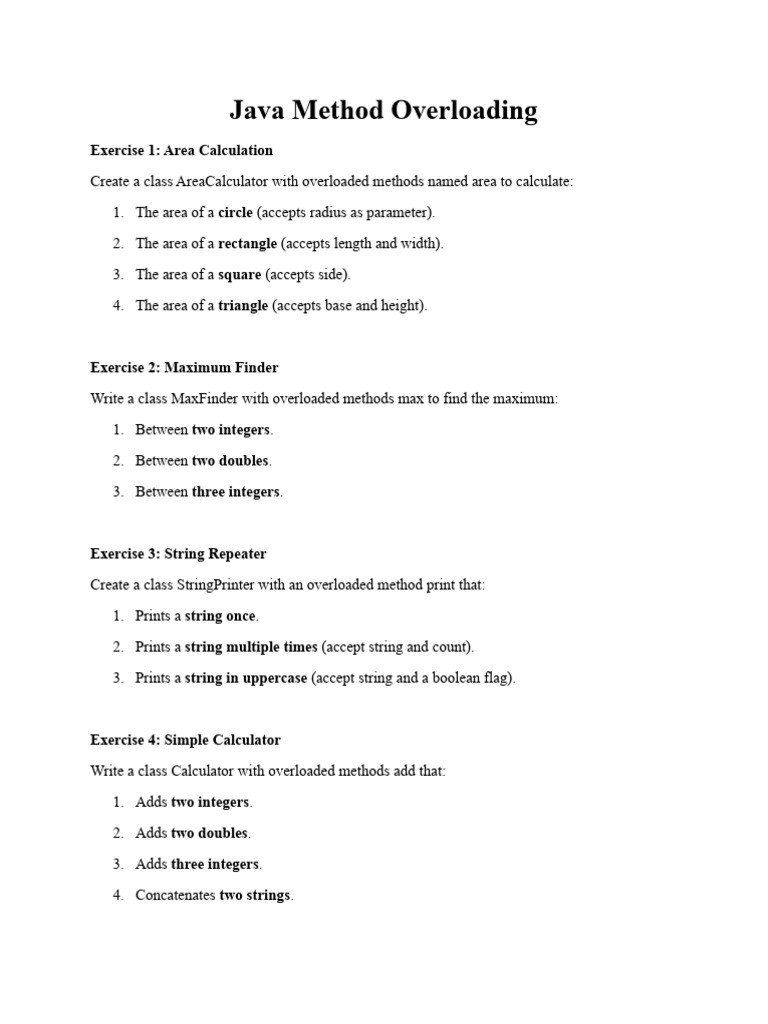 Java Method Overloading

Exercise 1: Area Calculation

Create a class AreaCalculator with overloaded methods named area to calculate:

1. The area of a circle (accepts radius as parameter).
2. The area of a rectangle (accepts length and width).
3. The area of a square (accepts side).
4. The area of a triangle (accepts base and height).

Exercise 2: Maximum Finder

Write a class MaxFinder with overloaded methods max to find the maximum:

1. Between two integers.
2. Between two doubles.
3. Between three integers.

Exercise 3: String Repeater

Create a class StringPrinter with an overloaded method print that:

1. Prints a string once.
2. Prints a string multiple times (accept string and count).
3. Prints a string in uppercase (accept string and a boolean flag).

Exercise 4: Simple Calculator

Write a class Calculator with overloaded methods add that:

1. Adds two integers.
2. Adds two doubles.
3. Adds three integers.
4. Concatenates two strings.